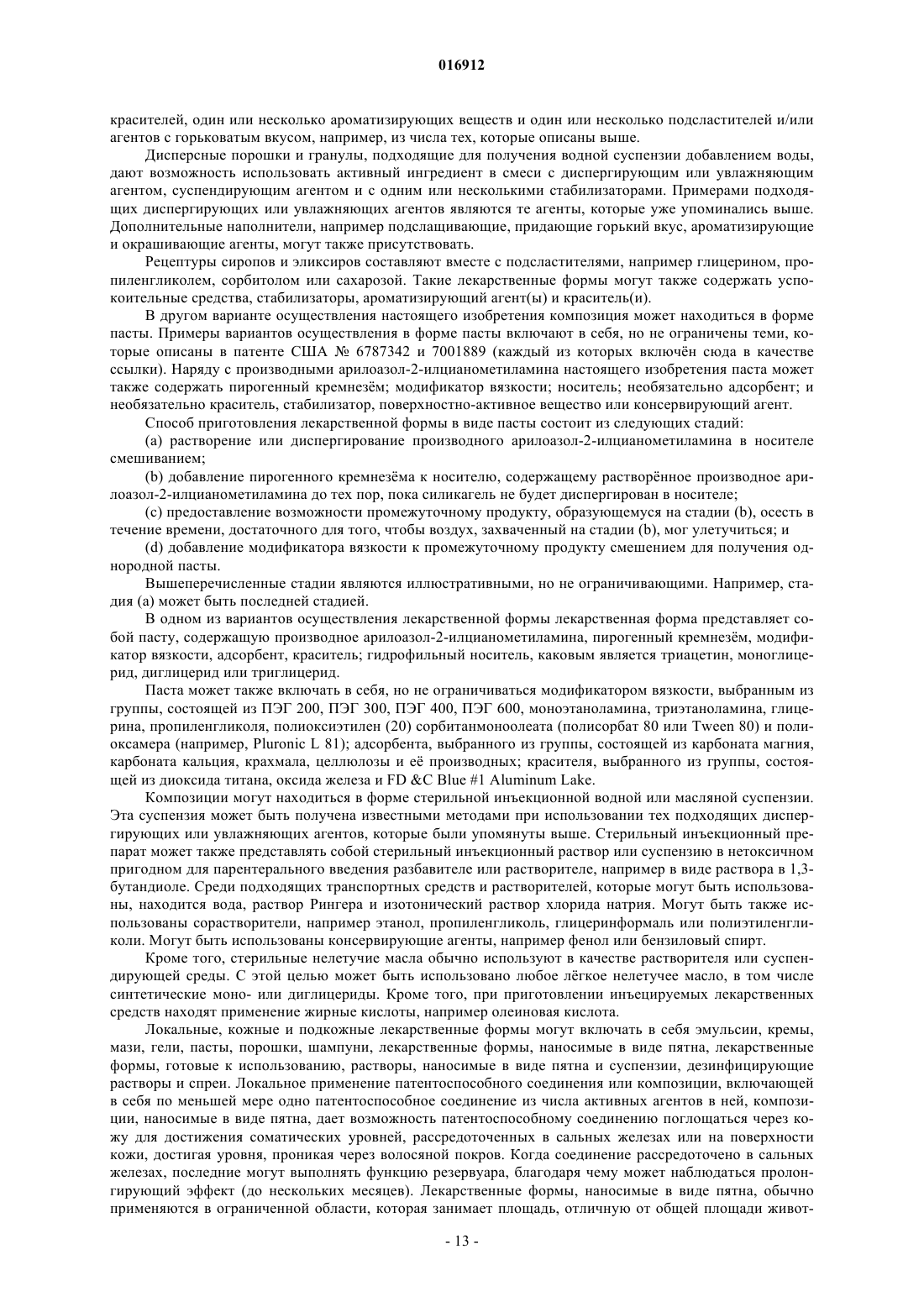 016912

красителей, один или несколько ароматизирующих веществ и один или несколько подсластителей и/или агентов с горьковатым вкусом, например, из числа тех, которые описаны выше.

Дисперсные порошки и гранулы, подходящие для получения водной суспензии добавлением воды, дают возможность использовать активный ингредиент в смеси с диспергирующим или увлажняющим агентом, суспендирующим агентом и с одним или несколькими стабилизаторами. Примерами подходящих диспергирующих или увлажняющих агентов являются те агенты, которые уже упоминались выше. Дополнительные наполнители, например подслащивающие, придающие горький вкус, ароматизирующие и окрашивающие агенты, могут также присутствовать.

Рецептуры сиропов и эликсиров составляют вместе с подсластителями, например глицерином, пропиленгликолем, сорбитолом или сахарозой. Такие лекарственные формы могут также содержать успокоительные средства, стабилизаторы, ароматизирующий агент(ы) и краситель(и).

В другом варианте осуществления настоящего изобретения композиция может находиться в форме пасты. Примеры вариантов осуществления в форме пасты включают в себя, но не ограничены теми, которые описаны в патенте США № 6787342 и 7001889 (каждый из которых включён сюда в качестве ссылки). Наряду с производными арилоазол-2-илцианометиламина настоящего изобретения паста может также содержать пирогенный кремнезём; модификатор вязкости; носитель; необязательно адсорбент; и необязательно краситель, стабилизатор, поверхностно-активное вещество или консервирующий агент.

Способ приготовления лекарственной формы в виде пасты состоит из следующих стадий:

(a) растворение или диспергирование производного арилоазол-2-илцианометиламина в носителе смешиванием;

(b) добавление пирогенного кремнезёма к носителю, содержащему растворённое производное арилоазол-2-илцианометиламина до тех пор, пока силикагель не будет диспергирован в носителе;

(c) предоставление возможности промежуточному продукту, образующемуся на стадии (b), осесть в течение времени, достаточного для того, чтобы воздух, захваченный на стадии (b), мог улетучиться; и

(d) добавление модификатора вязкости к промежуточному продукту смешением для получения однородной пасты.

Вышеперечисленные стадии являются иллюстративными, но не ограничивающими. Например, стадия (a) может быть последней стадией.

В одном из вариантов осуществления лекарственной формы лекарственная форма представляет собой пасту, содержащую производное арилоазол-2-илцианометиламина, пирогенный кремнезём, модификатор вязкости, адсорбент, краситель; гидрофильный носитель, каковым является триацетин, моноглицерид, диглицерид или триглицерид.

Паста может также включать в себя, но не ограничиваться модификатором вязкости, выбранным из группы, состоящей из ПЭГ 200, ПЭГ 300, ПЭГ 400, ПЭГ 600, моноэтаноламина, триэтаноламина, глицерина, пропиленгликоля, полиоксиэтилен (20) сорбитанмоноолеата (полисорбат 80 или Tween 80) и полиоксамера (например, Pluronic L 81); адсорбента, выбранного из группы, состоящей из карбоната магния, карбоната кальция, крахмала, целлюлозы и её производных; красителя, выбранного из группы, состоящей из диоксида титана, оксида железа и FD &C Blue #1 Aluminum Lake.

Композиции могут находиться в форме стерильной инъекционной водной или масляной суспензии. Эта суспензия может быть получена известными методами при использовании тех подходящих диспергирующих или увлажняющих агентов, которые были упомянуты выше. Стерильный инъекционный препарат может также представлять собой стерильный инъекционный раствор или суспензию в нетоксичном пригодном для парентерального введения разбавителе или растворителе, например в виде раствора в 1,3-бутандиоле. Среди подходящих транспортных средств и растворителей, которые могут быть использованы, находится вода, раствор Рингера и изотонический раствор хлорида натрия. Могут быть также использованы сорастворители, например этанол, пропиленгликоль, глицеринформаль или полиэтиленгликоли. Могут быть использованы консервирующие агенты, например фенол или бензиловый спирт.

Кроме того, стерильные нелетучие масла обычно используют в качестве растворителя или суспендирующей среды. С этой целью может быть использовано любое лёгкое нелетучее масло, в том числе синтетические моно- или диглицериды. Кроме того, при приготовлении инъецируемых лекарственных средств находят применение жирные кислоты, например олеиновая кислота.

Локальные, кожные и подкожные лекарственные формы могут включать в себя эмульсии, кремы, мази, гели, пасты, порошки, шампуни, лекарственные формы, наносимые в виде пятна, лекарственные формы, готовые к использованию, растворы, наносимые в виде пятна и суспензии, дезинфицирующие растворы и спреи. Локальное применение патентоспособного соединения или композиции, включающей в себя по меньшей мере одно патентоспособное соединение из числа активных агентов в ней, композиции, наносимые в виде пятна, дает возможность патентоспособному соединению поглощаться через кожу для достижения соматических уровней, рассредоточенных в сальных железах или на поверхности кожи, достигая уровня, проникая через волосяной покров. Когда соединение рассредоточено в сальных железах, последние могут выполнять функцию резервуара, благодаря чему может наблюдаться пролонгирующий эффект (до нескольких месяцев). Лекарственные формы, наносимые в виде пятна, обычно применяются в ограниченной области, которая занимает площадь, отличную от общей площади живот-

- 13 -